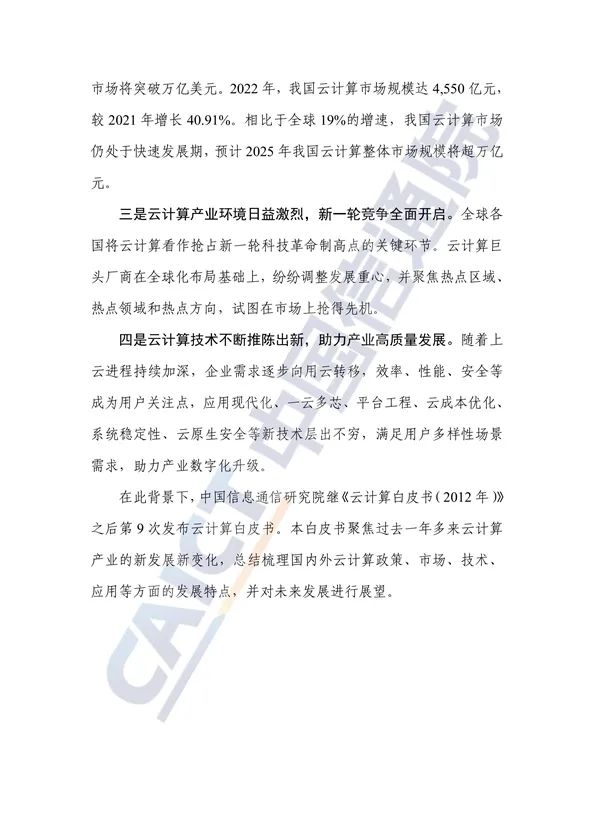 市场将突破万亿美元。2022年，我国云计算市场规模达4,550亿元，较2021年增长40.91%。相比于全球19%的增速，我国云计算市场仍处于快速发展期，预计2025年我国云计算整体市场规模将超万亿元。

三是云计算产业环境日益激烈，新一轮竞争全面开启。全球各国将云计算看作抢占新一轮科技革命制高点的关键环节。云计算巨头厂商在全球化布局基础上，纷纷调整发展重心，并聚焦热点区域、热点领域和热点方向，试图在市场上抢得先机。

四是云计算技术不断推陈出新，助力产业高质量发展。随着上云进程持续加深，企业需求逐步向用云转移，效率、性能、安全等成为用户关注点，应用现代化、一云多芯、平台工程、云成本优化、系统稳定性、云原生安全等新技术层出不穷，满足用户多样性场景需求，助力产业数字化升级。

在此背景下，中国信息通信研究院继《云计算白皮书（2012年）》之后第9次发布云计算白皮书。本白皮书聚焦过去一年多来云计算产业的新发展新变化，总结梳理国内外云计算政策、市场、技术、应用等方面的发展特点，并对未来发展进行展望。

CAICT 中国信通院